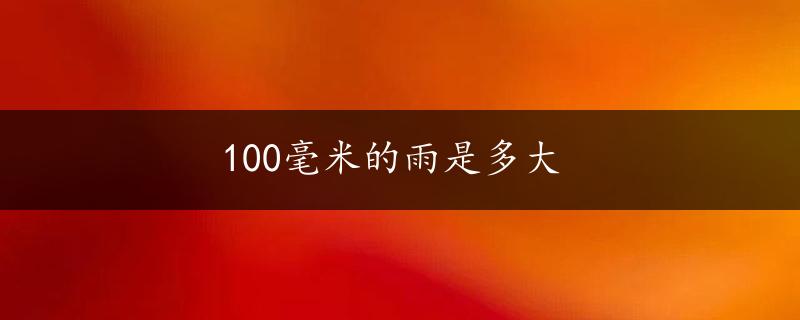 100毫米的雨是多大